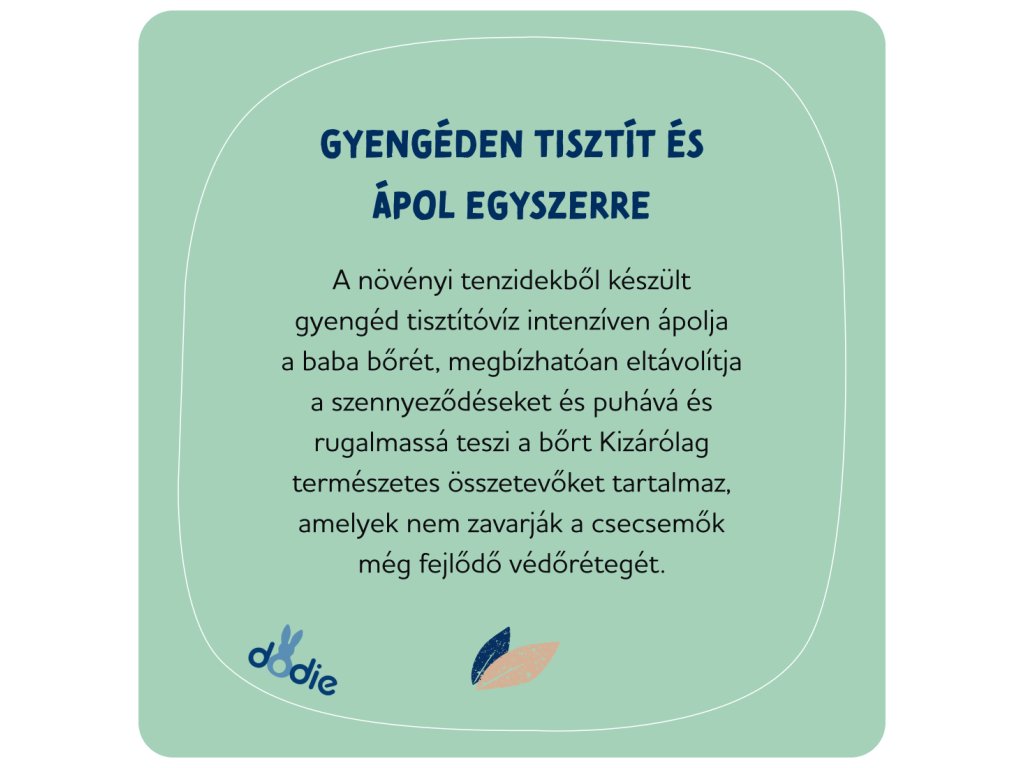 GYENGÉDEN TISZTÍT ÉS ÁPOL EGYSZERRE

A növényi tenzidekből készült gyengéd tisztítóvíz intenzíven ápolja a baba bőrét, megbízhatóan eltávolítja a szennyeződéseket és puhává és rugalmassá teszi a bőrt Kizárólag természetes összetevőket tartalmaz, amelyek nem zavarják a csecsemők még fejlődő védőrétegét.

dodie